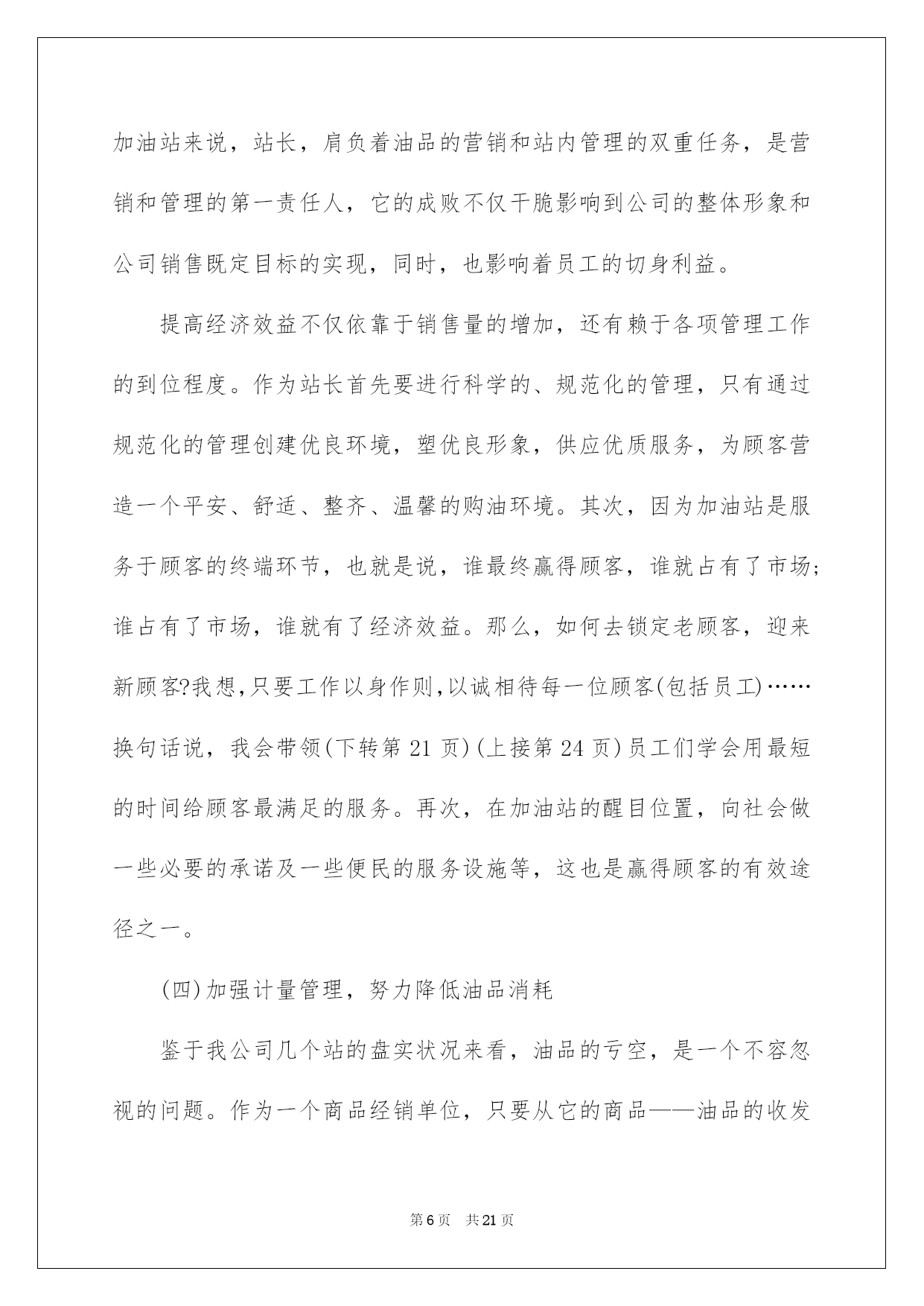 加油站来说，站长，肩负着油品的营销和站内管理的双重任务，是营销和管理的第一责任人，它的成败不仅干脆影响到公司的整体形象和公司销售既定目标的实现，同时，也影响着员工的切身利益。

提高经济效益不仅依靠于销售量的增加，还有赖于各项管理工作的到位程度。作为站长首先要进行科学的、规范化的管理，只有通过规范化的管理创建优良环境，塑优良形象，供应优质服务，为顾客营造一个平安、舒适、整齐、温馨的购油环境。其次，因为加油站是服务于顾客的终端环节，也就是说，谁最终赢得顾客，谁就占有了市场;谁占有了市场，谁就有了经济效益。那么，如何去锁定老顾客，迎来新顾客?我想,只要工作以身作则,以诚相待每一位顾客(包括员工)……换句话说，我会带领(下转第 21 页)(上接第 24 页)员工们学会用最短的时间给顾客最满足的服务。再次，在加油站的醒目位置，向社会做一些必要的承诺及一些便民的服务设施等，这也是赢得顾客的有效途径之一。

(四)加强计量管理，努力降低油品消耗

鉴于我公司几个站的盘实状况来看，油品的亏空，是一个不容忽视的问题。作为一个商品经销单位，只要从它的商品——油品的收发

第 6 页 共 21 页